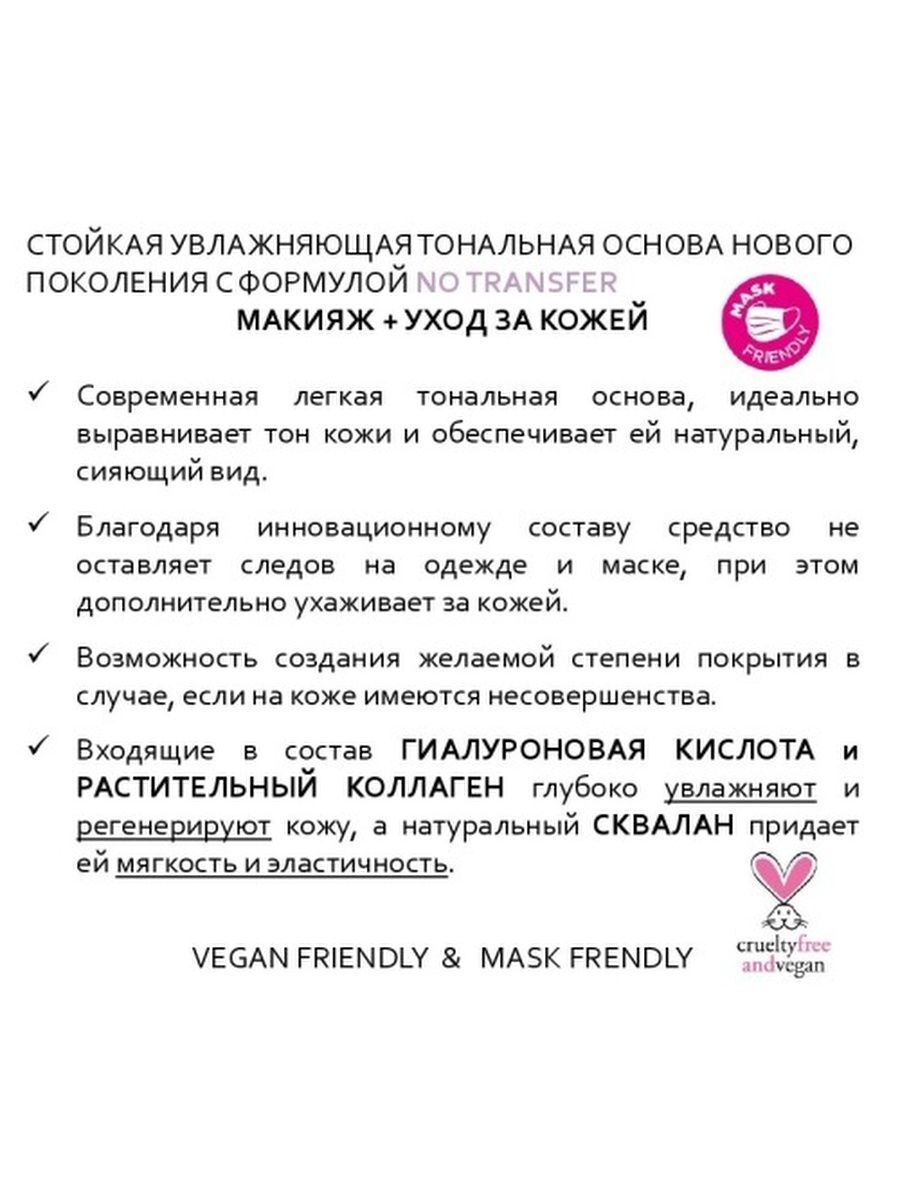 СТОЙКАЯ УВЛАЖНЯЮЩАЯ ТОНАЛЬНАЯ ОСНОВА НОВОГО ПОКОЛЕНИЯ С ФОРМУЛОЙ NO TRANSFER
МАКИЯЖ + УХОД ЗА КОЖЕЙ

MASK FRIENDLY

✓ Современная легкая тональная основа, идеально выравнивает тон кожи и обеспечивает ей натуральный, сияющий вид.

✓ Благодаря инновационному составу средство не оставляет следов на одежде и маске, при этом дополнительно ухаживает за кожей.

✓ Возможность создания желаемой степени покрытия в случае, если на коже имеются несовершенства.

✓ Входящие в состав ГИАЛУРОНОВАЯ КИСЛОТА и РАСТИТЕЛЬНЫЙ КОЛЛАГЕН глубоко увлажняют и регенерируют кожу, а натуральный СКВАЛАН придает ей мягкость и эластичность.

VEGAN FRIENDLY & MASK FRENDLY

crueltyfree andvegan